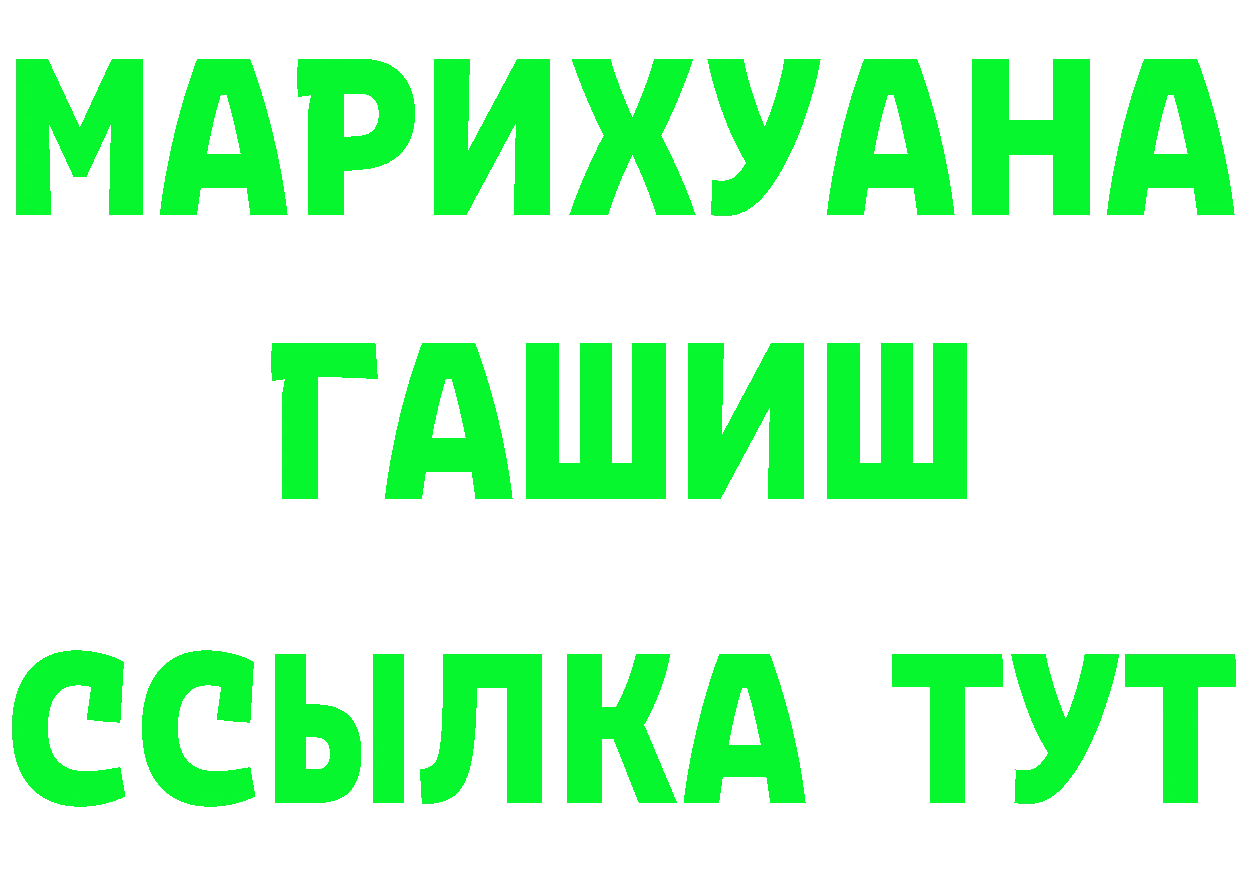 МАРИХУАНА
ГАШИШ
ССЫЛКА ТУТ